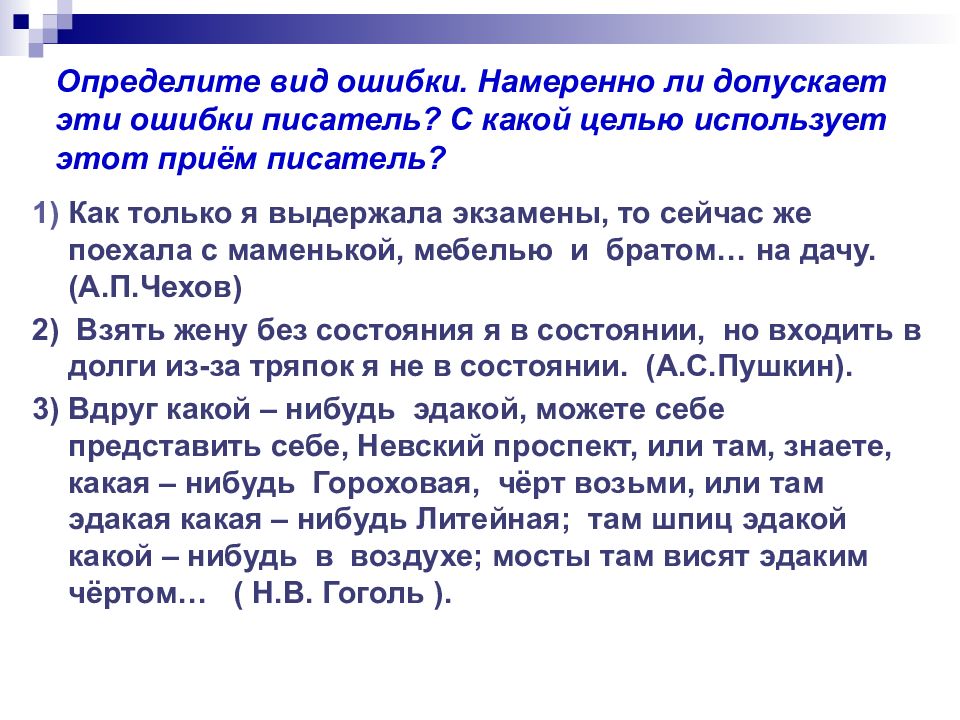 Определите вид ошибки. Намеренно ли допускает эти ошибки писатель? С какой целью использует этот приём писатель?

1) Как только я выдержала экзамены, то сейчас же поехала с маменькой, мебелью и братом… на дачу. (А.П.Чехов)

2) Взять жену без состояния я в состоянии, но входить в долги из-за тряпок я не в состоянии. (А.С.Пушкин).

3) Вдруг какой – нибудь эдакой, можете себе представить себе, Невский проспект, или там, знаете, какая – нибудь Гороховая, чёрт возьми, или там эдакая какая – нибудь Литейная; там шпиц эдакой какой – нибудь в воздухе; мосты там висят эдаким чёртом… ( Н.В. Гоголь ).